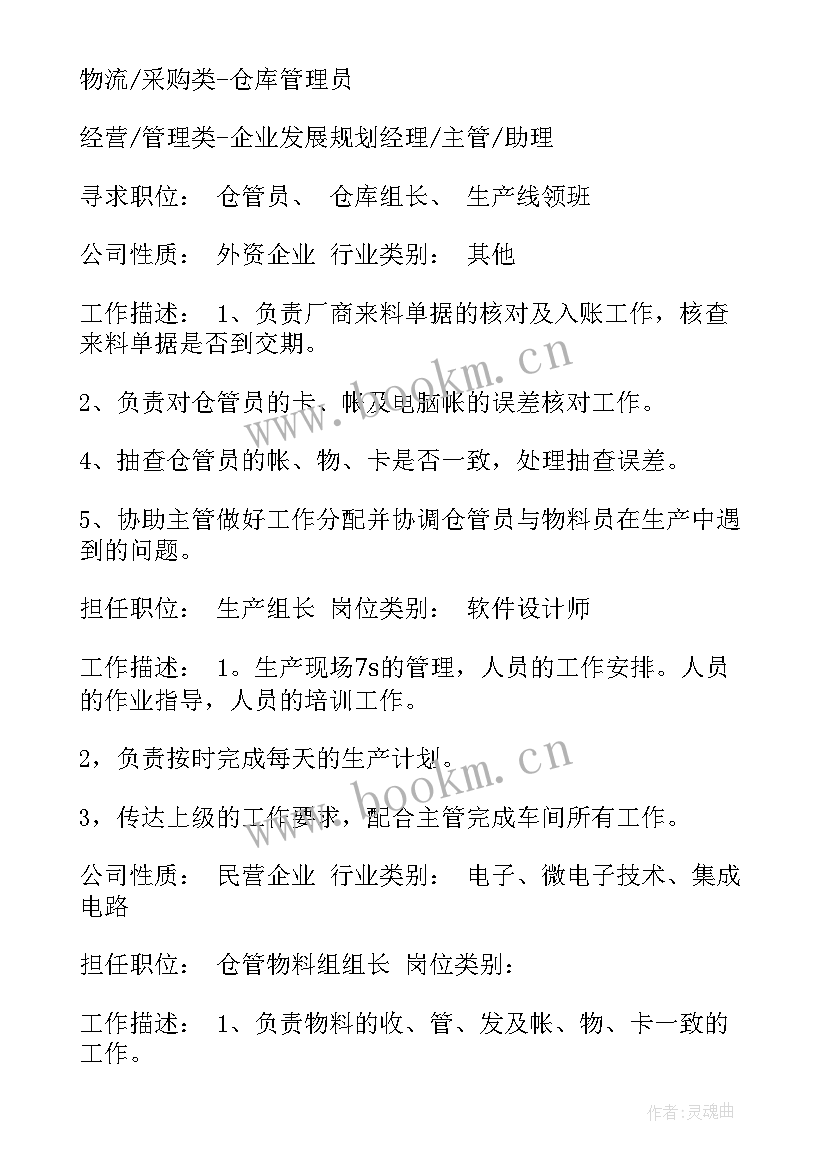 物流/采购类-仓库管理员

经营/管理类-企业发展规划经理/主管/助理

寻求职位： 仓管员、 仓库组长、 生产线领班

公司性质： 外资企业 行业类别： 其他

工作描述： 1、负责厂商来料单据的核对及入账工作，核查来料单据是否到交期。

2、负责对仓管员的卡、帐及电脑帐的误差核对工作。

4、抽查仓管员的帐、物、卡是否一致，处理抽查误差。

5、协助主管做好工作分配并协调仓管员与物料员在生产中遇到的问题。

担任职位： 生产组长 岗位类别： 软件设计师

工作描述： 1。生产现场7s的管理，人员的工作安排。人员的作业指导，人员的培训工作。

2，负责按时完成每天的生产计划。

3，传达上级的工作要求，配合主管完成车间所有工作。

公司性质： 民营企业 行业类别： 电子、微电子技术、集成电路

担任职位： 仓管物料组组长 岗位类别：

工作描述： 1、负责物料的收、管、发及帐、物、卡一致的工作。

www.bookm.cn

www.bookm.cn

作者:灵魂曲